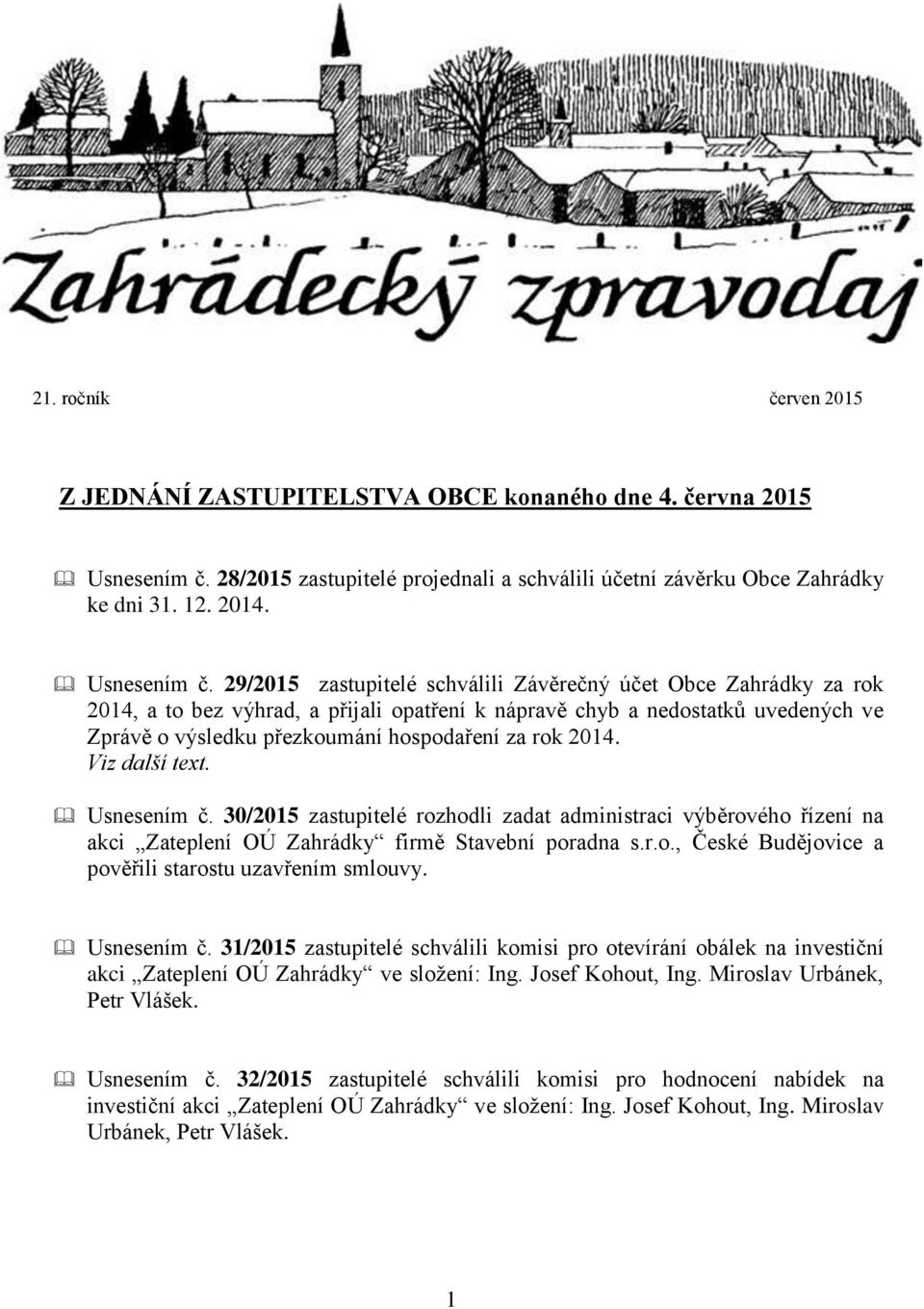 Zahrádecký zpravodaj

21. ročník červen 2015

Z JEDNÁNÍ ZASTUPITELSTVA OBCE konaného dne 4. června 2015

Usnesením č. 28/2015 zastupitelé projednali a schválili účetní závěrku Obce Zahrádky ke dni 31. 12. 2014.

Usnesením č. 29/2015 zastupitelé schválili Závěrečný účet Obce Zahrádky za rok 2014, a to bez výhrad, a přijali opatření k nápravě chyb a nedostatků uvedených ve Zprávě o výsledku přezkoumání hospodaření za rok 2014. Viz další text.

Usnesením č. 30/2015 zastupitelé rozhodli zadat administraci výběrového řízení na akci „Zateplení OÚ Zahrádky“ firmě Stavební poradna s.r.o., České Budějovice a pověřili starostu uzavřením smlouvy.

Usnesením č. 31/2015 zastupitelé schválili komisi pro otevírání obálek na investiční akci „Zateplení OÚ Zahrádky“ ve složení: Ing. Josef Kohout, Ing. Miroslav Urbánek, Petr Vlášek.

Usnesením č. 32/2015 zastupitelé schválili komisi pro hodnocení nabídek na investiční akci „Zateplení OÚ Zahrádky“ ve složení: Ing. Josef Kohout, Ing. Miroslav Urbánek, Petr Vlášek.

1